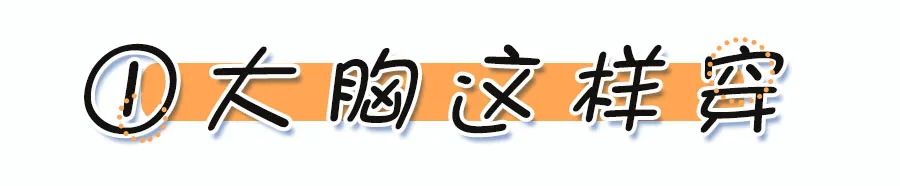 ①大胸这样穿